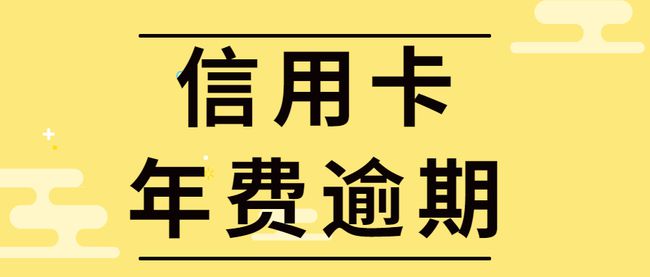 信用卡
年费逾期